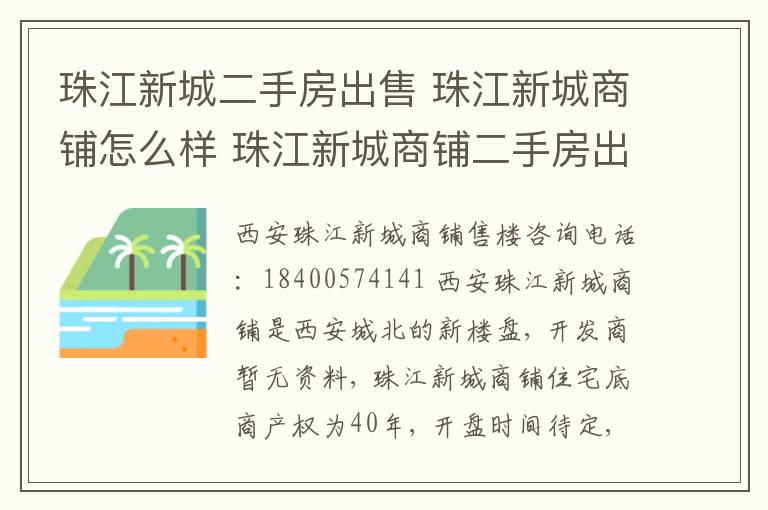 珠江新城二手房出售 珠江新城商铺怎么样 珠江新城商铺二手房出

西安珠江新城商铺售楼咨询电话：18400574141 西安珠江新城商铺是西安城北的新楼盘，开发商暂无资料，珠江新城商铺住宅底商产权为40年，开盘时间待定，